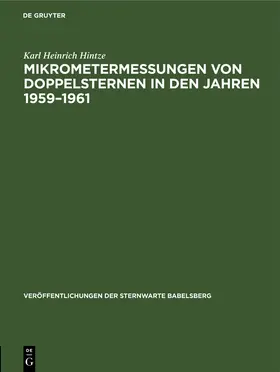 DE GRUYTER

Karl Heinrich Hintze

MIKROMETERMESSUNGEN VON DOPPELSTERNEN IN DEN JAHREN 1959–1961

VERÖFFENTLICHUNGEN DER STERNWARTE BABELSBERG

DE G